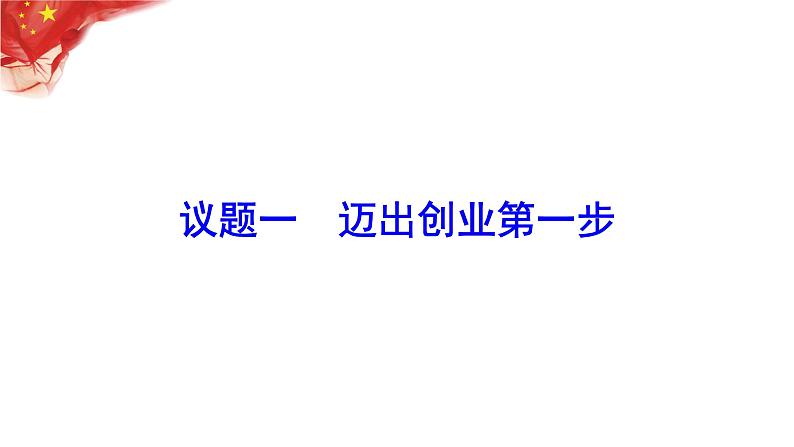 议题一　迈出创业第一步